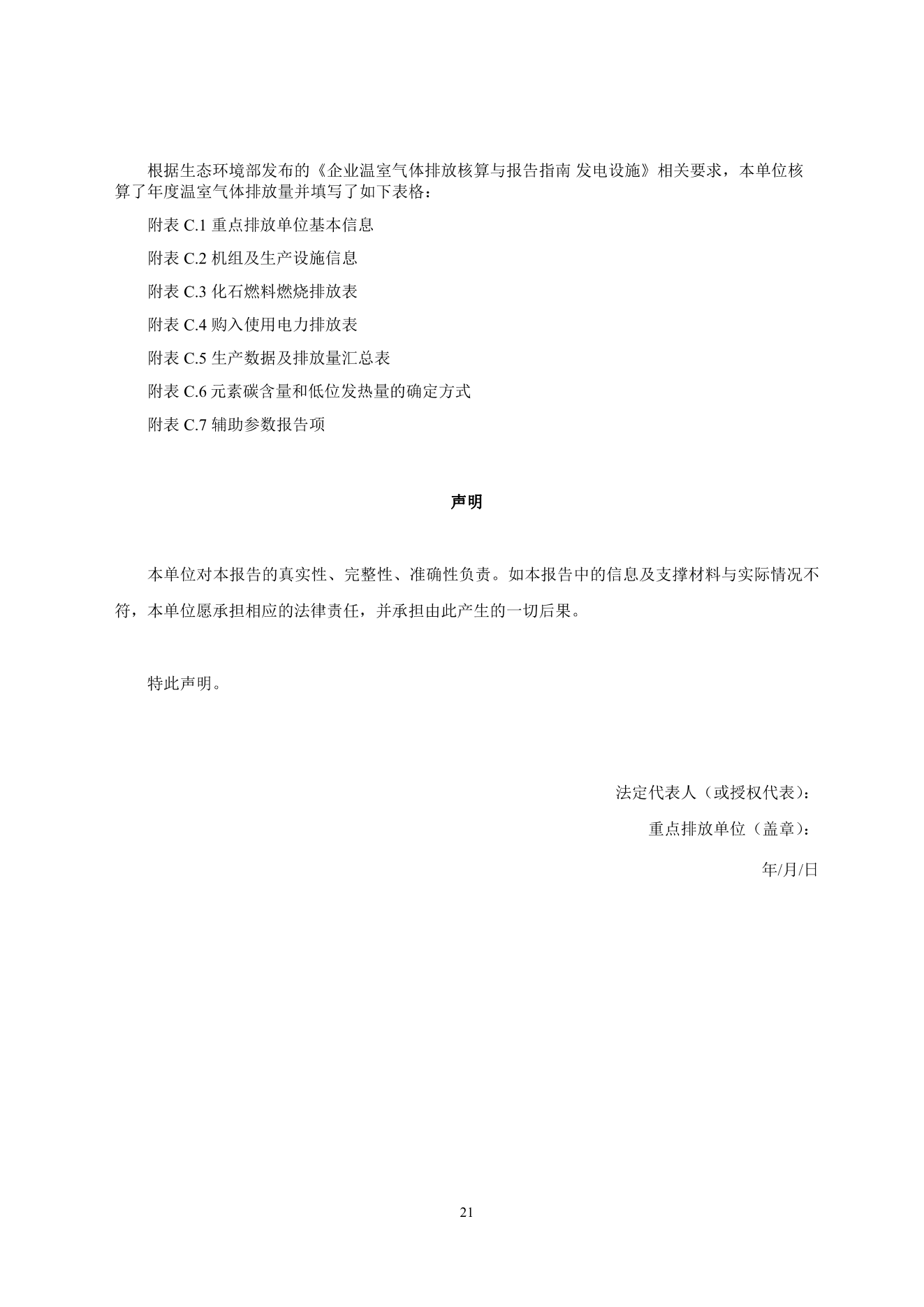 根据生态环境部发布的《企业温室气体排放核算与报告指南 发电设施》相关要求，本单位核算了年度温室气体排放量并填写了如下表格：

附表 C.1 重点排放单位基本信息

附表 C.2 机组及生产设施信息

附表 C.3 化石燃料燃烧排放表

附表 C.4 购入使用电力排放表

附表 C.5 生产数据及排放量汇总表

附表 C.6 元素碳含量和低位发热量的确定方式

附表 C.7 辅助参数报告项

声明

本单位对本报告的真实性、完整性、准确性负责。如本报告中的信息及支撑材料与实际情况不符，本单位愿承担相应的法律责任，并承担由此产生的一切后果。

特此声明。

法定代表人（或授权代表）：

重点排放单位（盖章）：

年/月/日

21